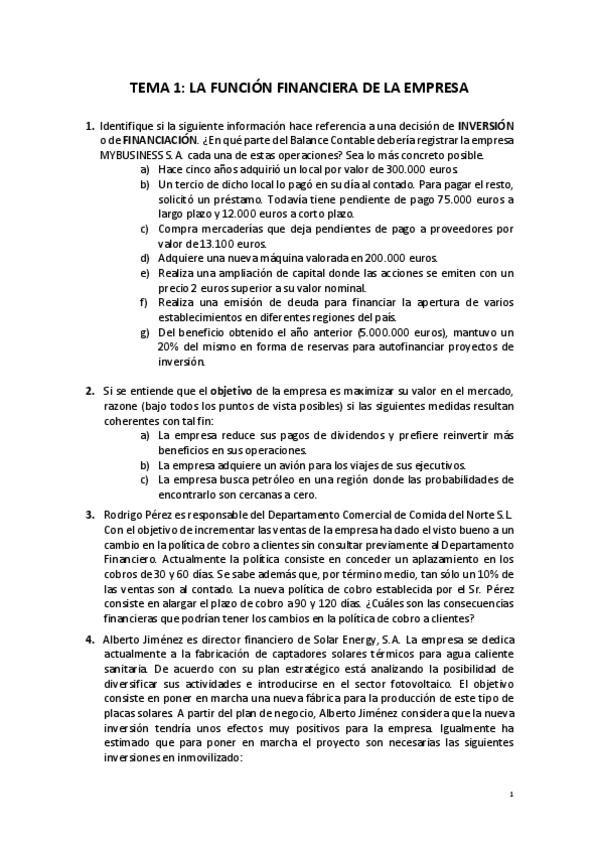 TEMA 1: LA FUNCIÓN FINANCIERA DE LA EMPRESA

1. Identifique si la siguiente información hace referencia a una decisión de INVERSIÓN o de FINANCIACIÓN. ¿En qué parte del Balance Contable debería registrar la empresa MYBUSINESS S. A. cada una de estas operaciones? Sea lo más concreto posible.
a) Hace cinco años adquirió un local por valor de 300.000 euros.
b) Un tercio de dicho local lo pagó en su día al contado. Para pagar el resto, solicitó un préstamo. Todavía tiene pendiente de pago 75.000 euros a largo plazo y 12.000 euros a corto plazo.
c) Compra mercaderías que deja pendientes de pago a proveedores por valor de 13.100 euros.
d) Adquiere una nueva máquina valorada en 200.000 euros.
e) Realiza una ampliación de capital donde las acciones se emiten con un precio 2 euros superior a su valor nominal.
f) Realiza una emisión de deuda para financiar la apertura de varios establecimientos en diferentes regiones del país.
g) Del beneficio obtenido el año anterior (5.000.000 euros), mantuvo un 20% del mismo en forma de reservas para autofinanciar proyectos de inversión.

2. Si se entiende que el objetivo de la empresa es maximizar su valor en el mercado, razone (bajo todos los puntos de vista posibles) si las siguientes medidas resultan coherentes con tal fin:
a) La empresa reduce sus pagos de dividendos y prefiere reinvertir más beneficios en sus operaciones.
b) La empresa adquiere un avión para los viajes de sus ejecutivos.
c) La empresa busca petróleo en una región donde las probabilidades de encontrarlo son cercanas a cero.

3. Rodrigo Pérez es responsable del Departamento Comercial de Comida del Norte S.L. Con el objetivo de incrementar las ventas de la empresa ha dado el visto bueno a un cambio en la política de cobro a clientes sin consultar previamente al Departamento Financiero. Actualmente la política consiste en conceder un aplazamiento en los cobros de 30 y 60 días. Se sabe además que, por término medio, tan sólo un 10% de las ventas son al contado. La nueva política de cobro establecida por el Sr. Pérez consiste en alargar el plazo de cobro a 90 y 120 días. ¿Cuáles son las consecuencias financieras que podrían tener los cambios en la política de cobro a clientes?

4. Alberto Jiménez es director financiero de Solar Energy, S.A. La empresa se dedica actualmente a la fabricación de captadores solares térmicos para agua caliente sanitaria. De acuerdo con su plan estratégico está analizando la posibilidad de diversificar sus actividades e introducirse en el sector fotovoltaico. El objetivo consiste en poner en marcha una nueva fábrica para la producción de este tipo de placas solares. A partir del plan de negocio, Alberto Jiménez considera que la nueva inversión tendría unos efectos muy positivos para la empresa. Igualmente ha estimado que para poner en marcha el proyecto son necesarias las siguientes inversiones en inmovilizado:

1